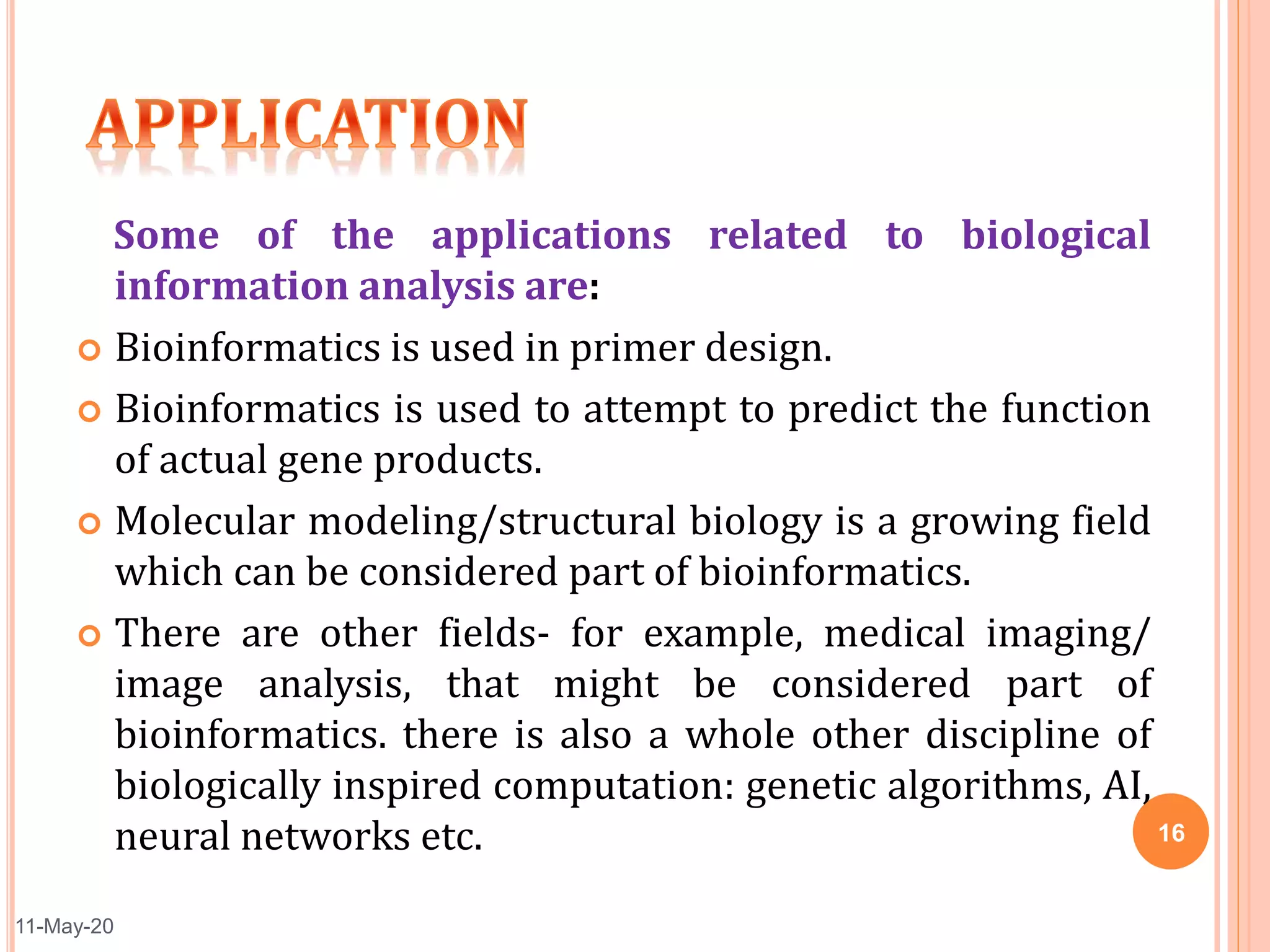 APPLICATION

Some of the applications related to biological information analysis are:

Bioinformatics is used in primer design.

Bioinformatics is used to attempt to predict the function of actual gene products.

Molecular modeling/structural biology is a growing field which can be considered part of bioinformatics.

There are other fields- for example, medical imaging/ image analysis, that might be considered part of bioinformatics. there is also a whole other discipline of biologically inspired computation: genetic algorithms, AI, neural networks etc.

16

11-May-20